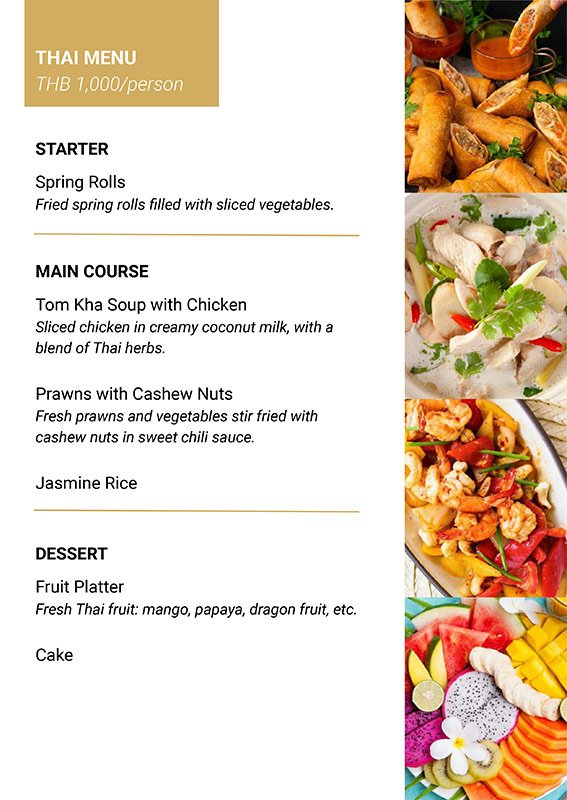 THAI MENU
THB 1,000/person

STARTER

Spring Rolls
Fried spring rolls filled with sliced vegetables.

MAIN COURSE

Tom Kha Soup with Chicken
Sliced chicken in creamy coconut milk, with a blend of Thai herbs.

Prawns with Cashew Nuts
Fresh prawns and vegetables stir fried with cashew nuts in sweet chili sauce.

Jasmine Rice

DESSERT

Fruit Platter
Fresh Thai fruit: mango, papaya, dragon fruit, etc.

Cake